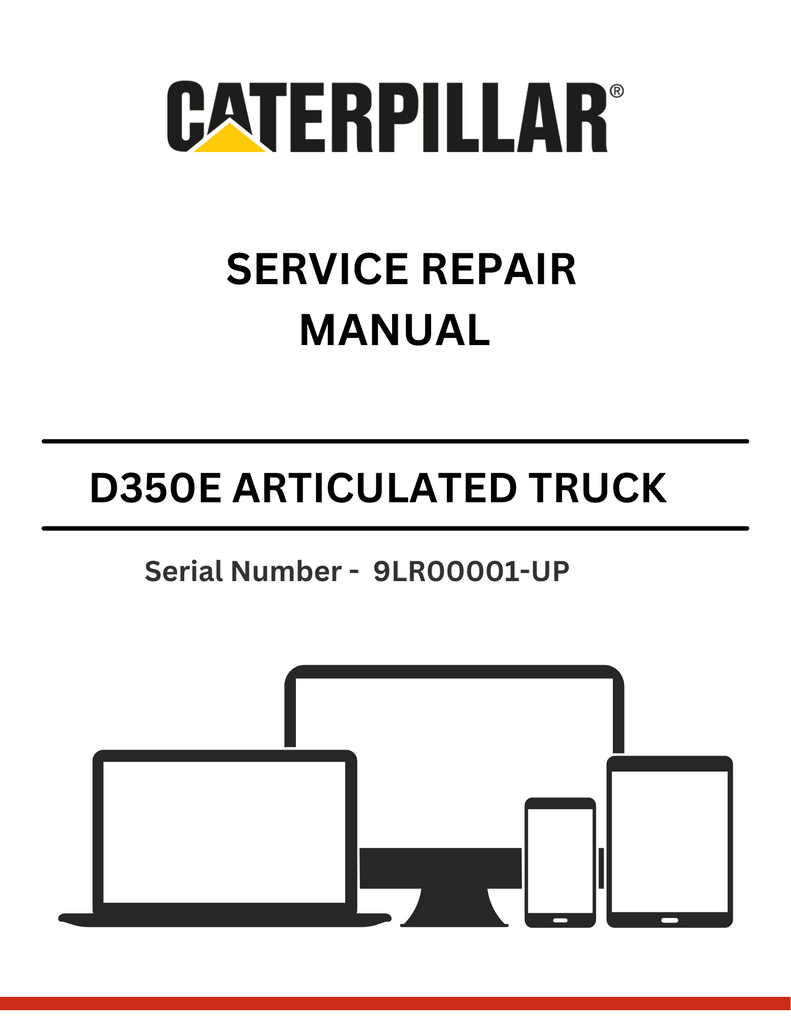 CATERPILLAR®

SERVICE REPAIR MANUAL

D350E ARTICULATED TRUCK

Serial Number - 9LR00001-UP